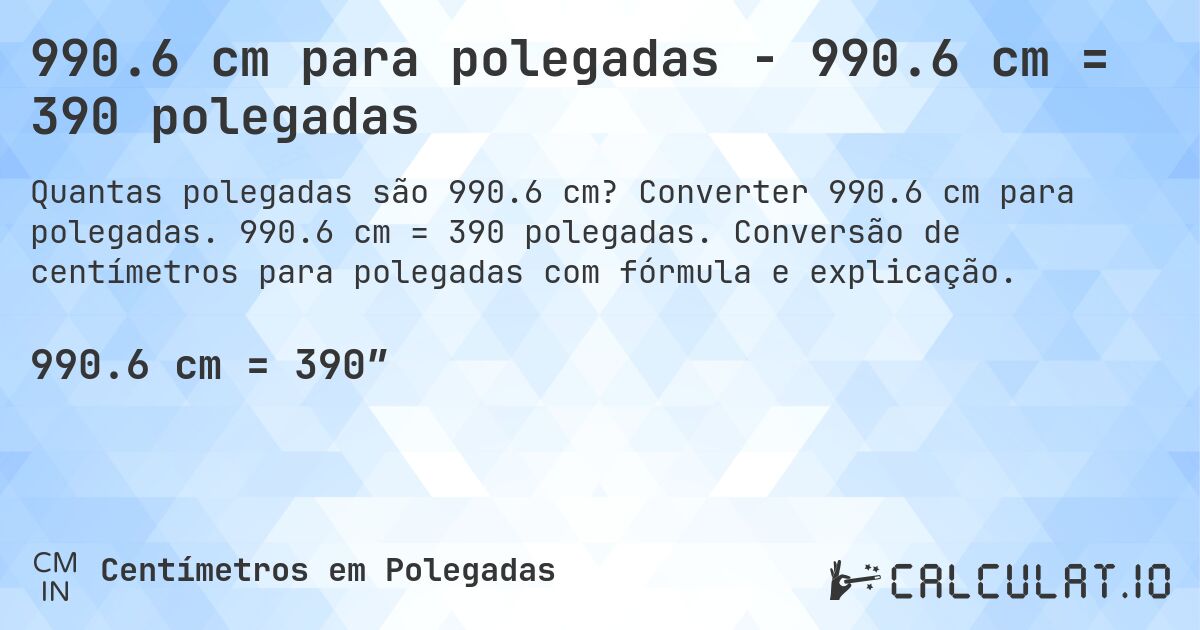 990.6 cm para polegadas - 990.6 cm = 390 polegadas

Quantas polegadas são 990.6 cm? Converter 990.6 cm para polegadas. 990.6 cm = 390 polegadas. Conversão de centímetros para polegadas com fórmula e explicação.

990.6 cm = 390″

CM
IN
Centímetros em Polegadas

CALCULAT.IO